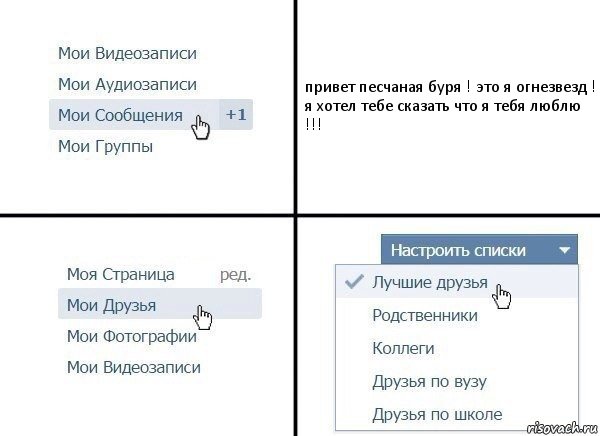 Мои Видеозаписи
Мои Аудиозаписи
Мои Сообщения +1
Мои Группы

привет песчаная буря ! это я огнезвезд ! я хотел тебе сказать что я тебя люблю !!!

Моя Страница ред.
Мои Друзья
Мои Фотографии
Мои Видеозаписи

Настроить списки
Лучшие друзья
Родственники
Коллеги
Друзья по вузу
Друзья по школе

risovach.ru